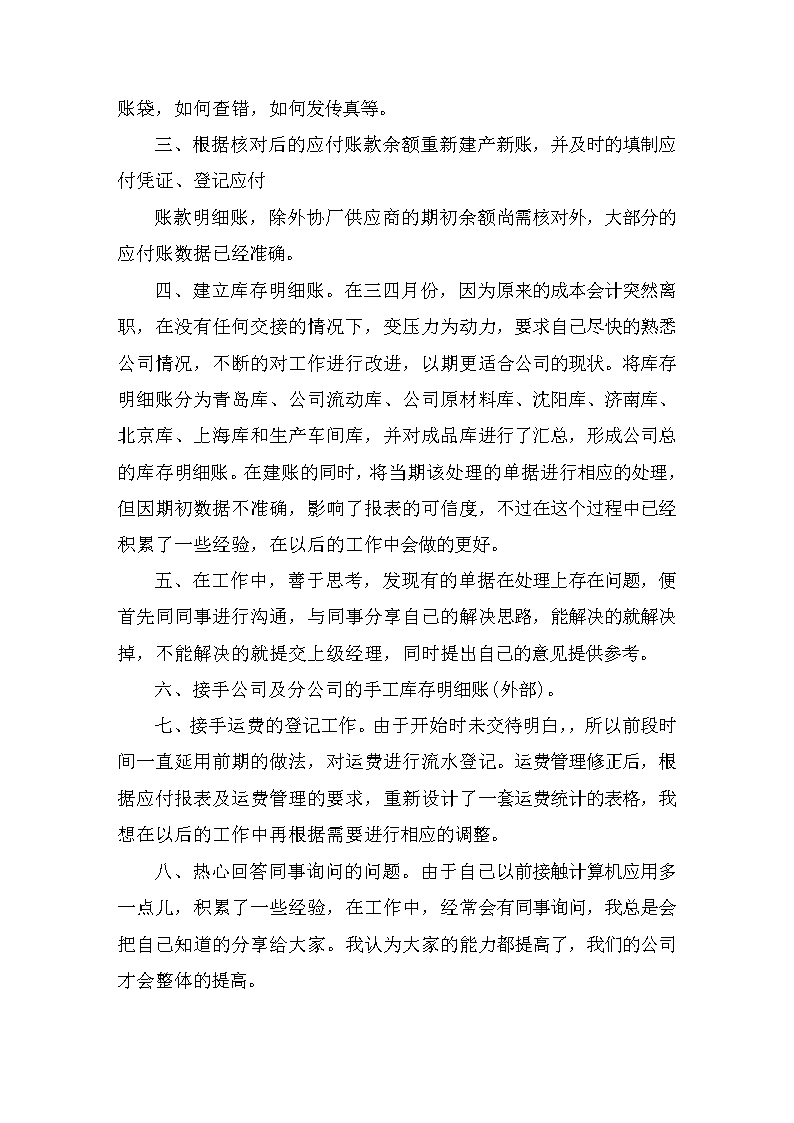 账袋，如何查错，如何发传真等。

三、根据核对后的应付账款余额重新建产新账，并及时的填制应付凭证、登记应付

账款明细账，除外协厂供应商的期初余额尚需核对外，大部分的应付账数据已经准确。

四、建立库存明细账。在三四月份，因为原来的成本会计突然离职，在没有任何交接的情况下，变压力为动力，要求自己尽快的熟悉公司情况，不断的对工作进行改进，以期更适合公司的现状。将库存明细账分为青岛库、公司流动库、公司原材料库、沈阳库、济南库、北京库、上海库和生产车间库，并对成品库进行了汇总，形成公司总的库存明细账。在建账的同时，将当期该处理的单据进行相应的处理，但因期初数据不准确，影响了报表的可信度，不过在这个过程中已经积累了一些经验，在以后的工作中会做的更好。

五、在工作中，善于思考，发现有的单据在处理上存在问题，便首先同同事进行沟通，与同事分享自己的解决思路，能解决的就解决掉，不能解决的就提交上级经理，同时提出自己的意见提供参考。

六、接手公司及分公司的手工库存明细账(外部)。

七、接手运费的登记工作。由于开始时未交待明白，，所以前段时间一直延用前期的做法，对运费进行流水登记。运费管理修正后，根据应付报表及运费管理的要求，重新设计了一套运费统计的表格，我想在以后的工作中再根据需要进行相应的调整。

八、热心回答同事询问的问题。由于自己以前接触计算机应用多一点儿，积累了一些经验，在工作中，经常会有同事询问，我总是会把自己知道的分享给大家。我认为大家的能力都提高了，我们的公司才会整体的提高。